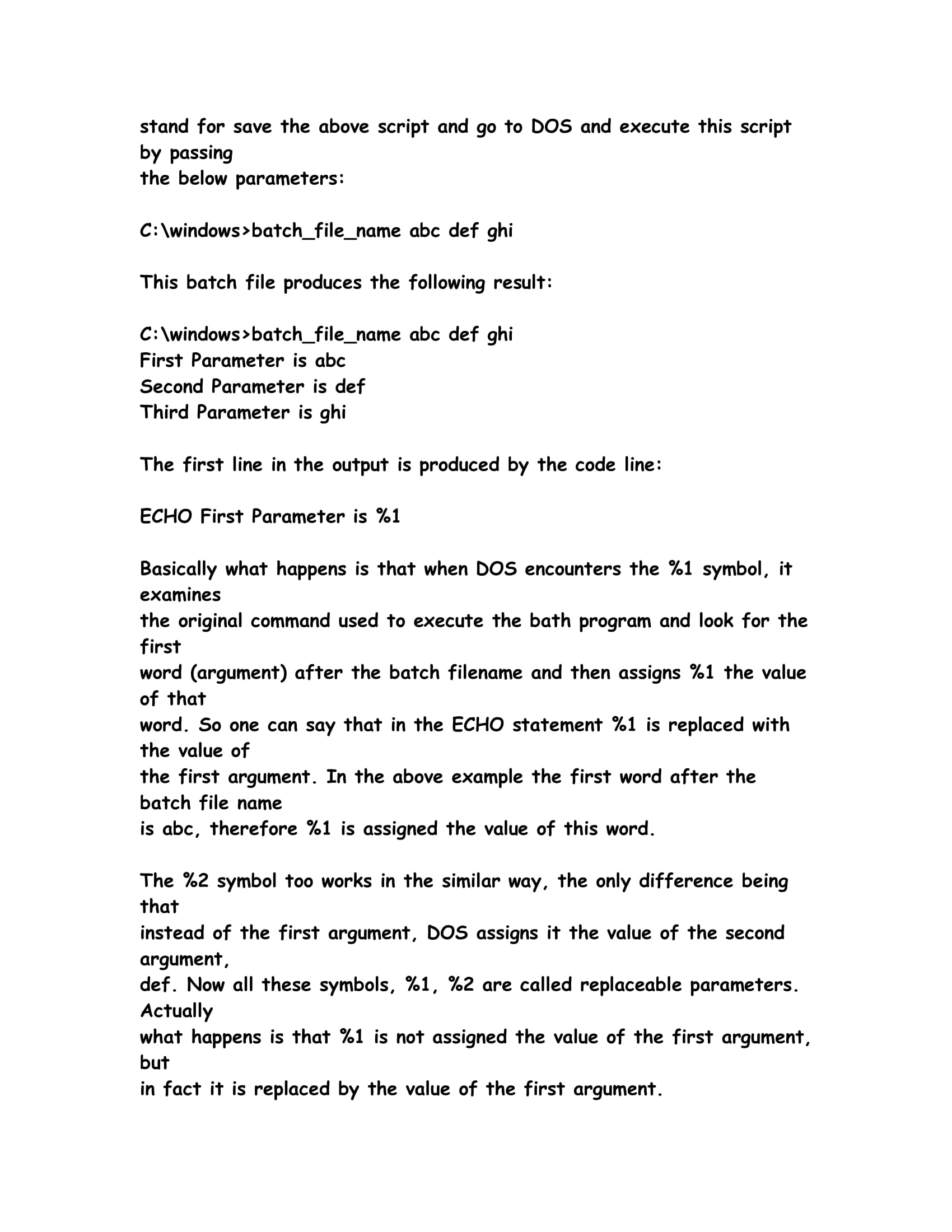 stand for save the above script and go to DOS and execute this script by passing
the below parameters:

C:\windows>batch_file_name abc def ghi

This batch file produces the following result:

C:\windows>batch_file_name abc def ghi
First Parameter is abc
Second Parameter is def
Third Parameter is ghi

The first line in the output is produced by the code line:

ECHO First Parameter is %1

Basically what happens is that when DOS encounters the %1 symbol, it examines
the original command used to execute the bath program and look for the first
word (argument) after the batch filename and then assigns %1 the value of that
word. So one can say that in the ECHO statement %1 is replaced with the value of
the first argument. In the above example the first word after the batch file name
is abc, therefore %1 is assigned the value of this word.

The %2 symbol too works in the similar way, the only difference being that
instead of the first argument, DOS assigns it the value of the second argument,
def. Now all these symbols, %1, %2 are called replaceable parameters. Actually
what happens is that %1 is not assigned the value of the first argument, but
in fact it is replaced by the value of the first argument.